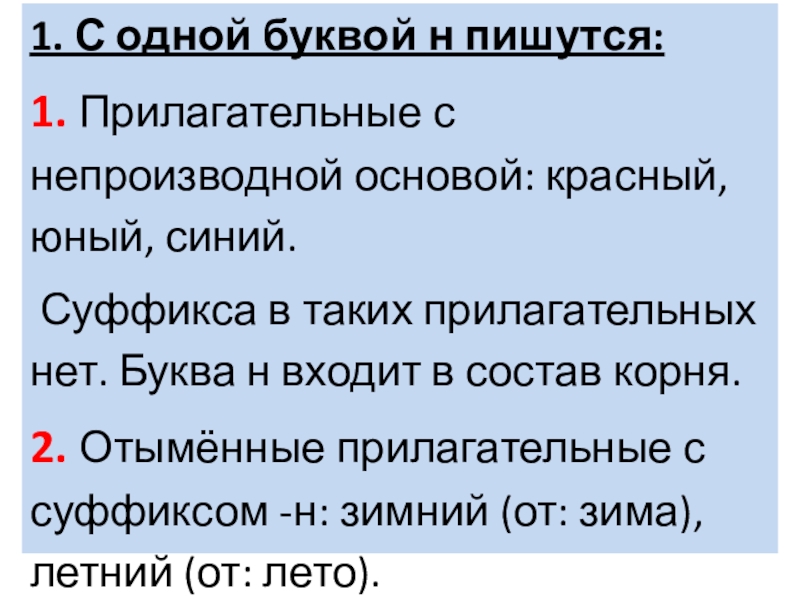 1. С одной буквой н пишутся:

1. Прилагательные с непроизводной основой: красный, юный, синий.

Суффикса в таких прилагательных нет. Буква н входит в состав корня.

2. Отымённые прилагательные с суффиксом -н: зимний (от: зима), летний (от: лето).